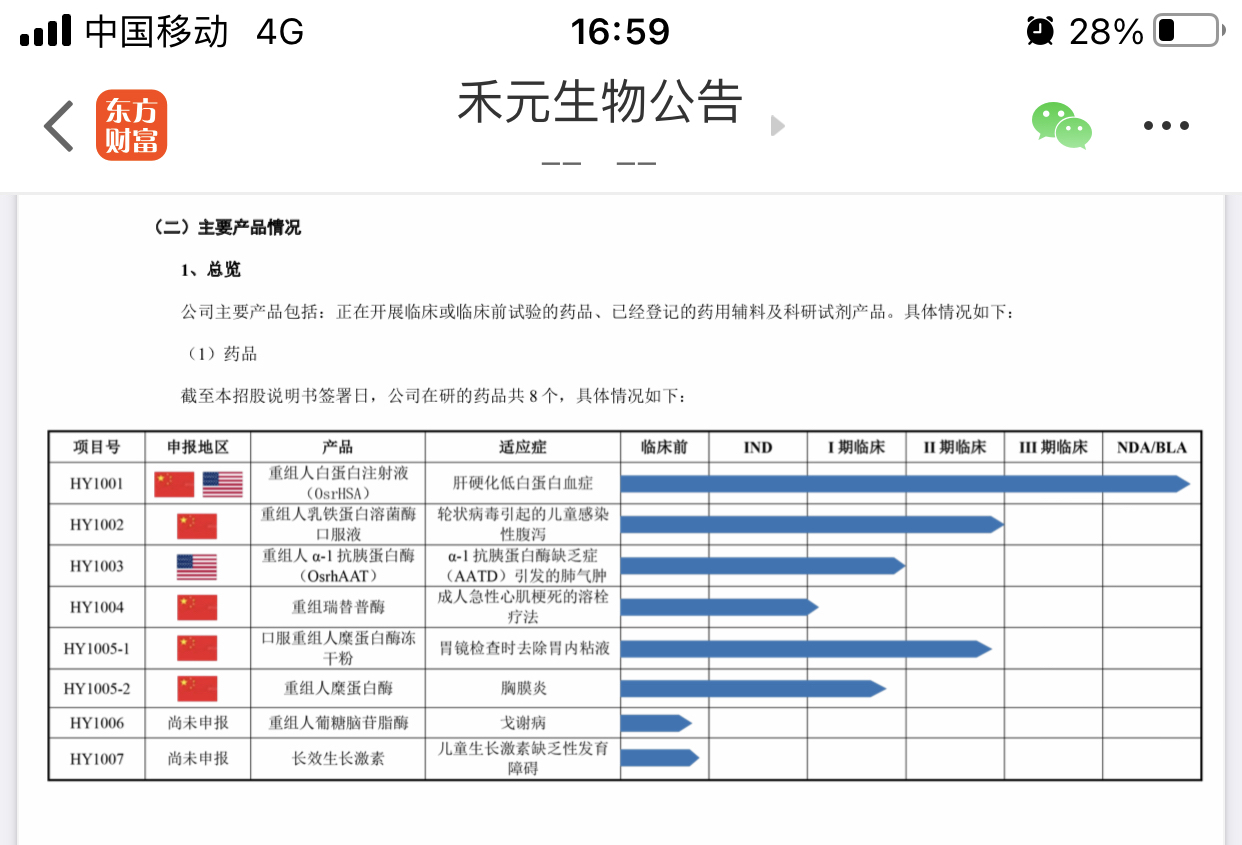 中国移动 4G 16:59 28%

东方财富

禾元生物公告

（二）主要产品情况

1、总览

公司主要产品包括：正在开展临床或临床前试验的药品、已经登记的药用辅料及科研试剂产品。具体情况如下：

（1）药品

截至本招股说明书签署日，公司在研的药品共 8 个，具体情况如下：

| 项目号 | 申报地区 | 产品 | 适应症 | 临床前 | IND | I 期临床 | II 期临床 | III 期临床 | NDA/BLA |
|---|---|---|---|---|---|---|---|---|---|
| HY1001 | | 重组人白蛋白注射液（OsrHSA） | 肝硬化低白蛋白血症 | | | | | | |
| HY1002 | | 重组人乳铁蛋白溶菌酶口服液 | 轮状病毒引起的儿童感染性腹泻 | | | | | | |
| HY1003 | | 重组人 α-1 抗胰蛋白酶（OsrhAAT） | α-1 抗胰蛋白酶缺乏症（AATD）引发的肺气肿 | | | | | | |
| HY1004 | | 重组瑞替普酶 | 成人急性心肌梗死的溶栓疗法 | | | | | | |
| HY1005-1 | | 口服重组人糜蛋白酶冻干粉 | 胃镜检查时去除胃内粘液 | | | | | | |
| HY1005-2 | | 重组人糜蛋白酶 | 胸膜炎 | | | | | | |
| HY1006 | 尚未申报 | 重组人葡糖脑苷脂酶 | 戈谢病 | | | | | | |
| HY1007 | 尚未申报 | 长效生长激素 | 儿童生长激素缺乏性发育障碍 | | | | | | |